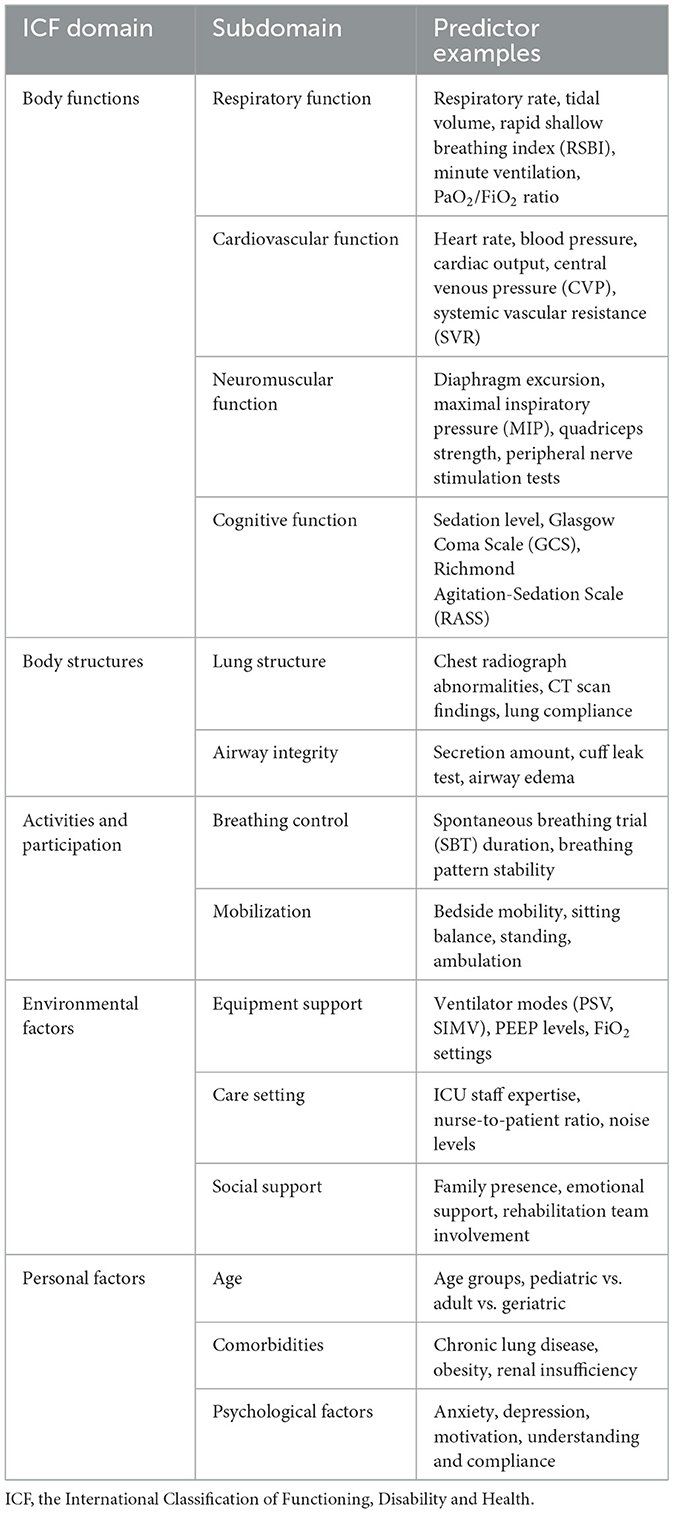 | ICF domain | Subdomain | Predictor examples |
|---|---|---|
| Body functions | Respiratory function | Respiratory rate, tidal volume, rapid shallow breathing index (RSBI), minute ventilation, $PaO_2/FiO_2$ ratio |
| | Cardiovascular function | Heart rate, blood pressure, cardiac output, central venous pressure (CVP), systemic vascular resistance (SVR) |
| | Neuromuscular function | Diaphragm excursion, maximal inspiratory pressure (MIP), quadriceps strength, peripheral nerve stimulation tests |
| | Cognitive function | Sedation level, Glasgow Coma Scale (GCS), Richmond Agitation-Sedation Scale (RASS) |
| Body structures | Lung structure | Chest radiograph abnormalities, CT scan findings, lung compliance |
| | Airway integrity | Secretion amount, cuff leak test, airway edema |
| Activities and participation | Breathing control | Spontaneous breathing trial (SBT) duration, breathing pattern stability |
| | Mobilization | Bedside mobility, sitting balance, standing, ambulation |
| Environmental factors | Equipment support | Ventilator modes (PSV, SIMV), PEEP levels, $FiO_2$ settings |
| | Care setting | ICU staff expertise, nurse-to-patient ratio, noise levels |
| | Social support | Family presence, emotional support, rehabilitation team involvement |
| Personal factors | Age | Age groups, pediatric vs. adult vs. geriatric |
| | Comorbidities | Chronic lung disease, obesity, renal insufficiency |
| | Psychological factors | Anxiety, depression, motivation, understanding and compliance |

ICF, the International Classification of Functioning, Disability and Health.